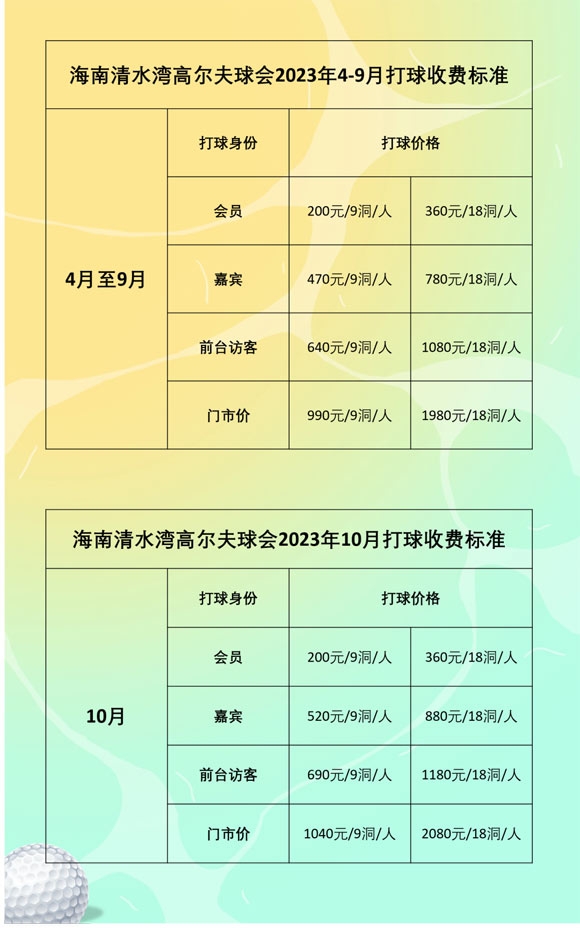 海南清水湾高尔夫球会2023年4-9月打球收费标准

| | 打球身份 | 打球价格 | |
|---|---|---|---|
| 4月至9月 | 会员 | 200元/9洞/人 | 360元/18洞/人 |
| | 嘉宾 | 470元/9洞/人 | 780元/18洞/人 |
| | 前台访客 | 640元/9洞/人 | 1080元/18洞/人 |
| | 门市价 | 990元/9洞/人 | 1980元/18洞/人 |

海南清水湾高尔夫球会2023年10月打球收费标准

| | 打球身份 | 打球价格 | |
|---|---|---|---|
| 10月 | 会员 | 200元/9洞/人 | 360元/18洞/人 |
| | 嘉宾 | 520元/9洞/人 | 880元/18洞/人 |
| | 前台访客 | 690元/9洞/人 | 1180元/18洞/人 |
| | 门市价 | 1040元/9洞/人 | 2080元/18洞/人 |